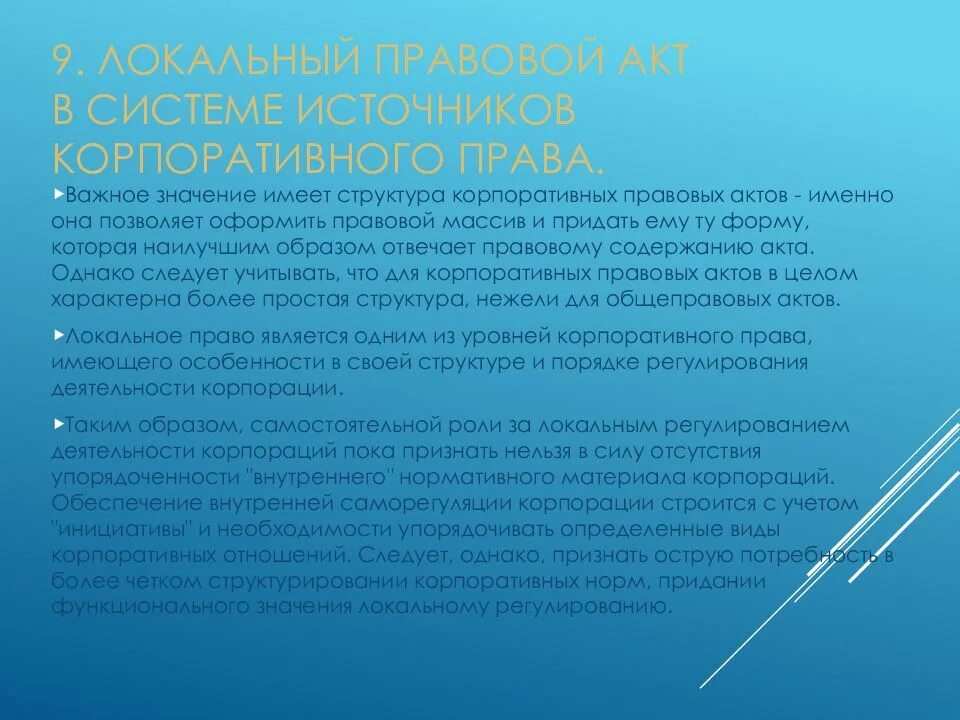 9. ЛОКАЛЬНЫЙ ПРАВОВОЙ АКТ В СИСТЕМЕ ИСТОЧНИКОВ КОРПОРАТИВНОГО ПРАВА.

Важное значение имеет структура корпоративных правовых актов - именно она позволяет оформить правовой массив и придать ему ту форму, которая наилучшим образом отвечает правовому содержанию акта. Однако следует учитывать, что для корпоративных правовых актов в целом характерна более простая структура, нежели для общеправовых актов.

Локальное право является одним из уровней корпоративного права, имеющего особенности в своей структуре и порядке регулирования деятельности корпорации.

Таким образом, самостоятельной роли за локальным регулированием деятельности корпораций пока признать нельзя в силу отсутствия упорядоченности "внутреннего" нормативного материала корпораций. Обеспечение внутренней саморегуляции корпорации строится с учетом "инициативы" и необходимости упорядочивать определенные виды корпоративных отношений. Следует, однако, признать острую потребность в более четком структурировании корпоративных норм, придании функционального значения локальному регулированию.